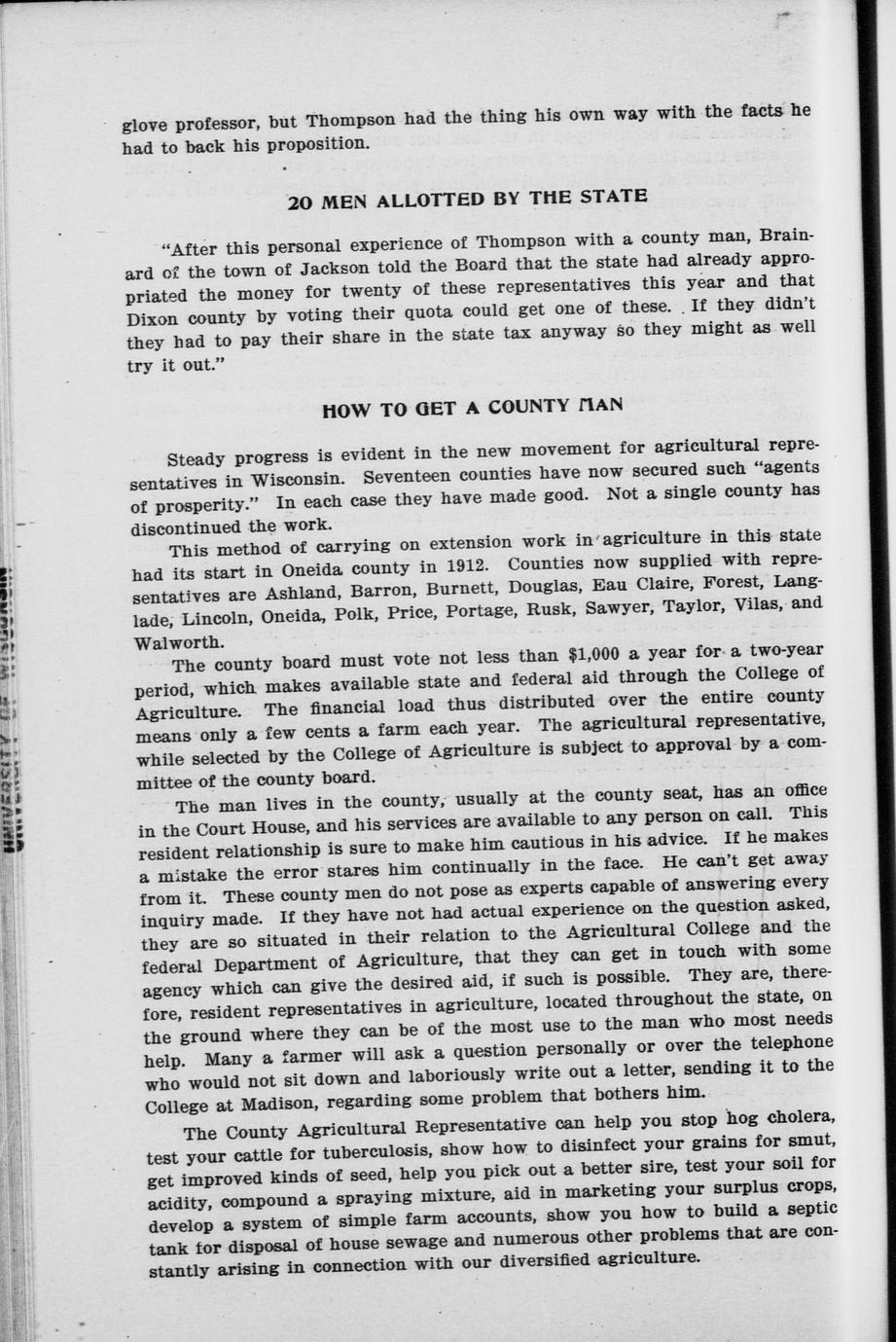 glove professor, but Thompson had the thing his own way with the facts he had to back his proposition.

20 MEN ALLOTTED BY THE STATE

"After this personal experience of Thompson with a county man, Brainard of the town of Jackson told the Board that the state had already appropriated the money for twenty of these representatives this year and that Dixon county by voting their quota could get one of these. If they didn't they had to pay their share in the state tax anyway so they might as well try it out."

HOW TO GET A COUNTY MAN

Steady progress is evident in the new movement for agricultural representatives in Wisconsin. Seventeen counties have now secured such "agents of prosperity." In each case they have made good. Not a single county has discontinued the work.

This method of carrying on extension work in agriculture in this state had its start in Oneida county in 1912. Counties now supplied with representatives are Ashland, Barron, Burnett, Douglas, Eau Claire, Forest, Langlade, Lincoln, Oneida, Polk, Price, Portage, Rusk, Sawyer, Taylor, Vilas, and Walworth.

The county board must vote not less than $1,000 a year for a two-year period, which makes available state and federal aid through the College of Agriculture. The financial load thus distributed over the entire county means only a few cents a farm each year. The agricultural representative, while selected by the College of Agriculture is subject to approval by a committee of the county board.

The man lives in the county, usually at the county seat, has an office in the Court House, and his services are available to any person on call. This resident relationship is sure to make him cautious in his advice. If he makes a mistake the error stares him continually in the face. He can't get away from it. These county men do not pose as experts capable of answering every inquiry made. If they have not had actual experience on the question asked, they are so situated in their relation to the Agricultural College and the federal Department of Agriculture, that they can get in touch with some agency which can give the desired aid, if such is possible. They are, therefore, resident representatives in agriculture, located throughout the state, on the ground where they can be of the most use to the man who most needs help. Many a farmer will ask a question personally or over the telephone who would not sit down and laboriously write out a letter, sending it to the College at Madison, regarding some problem that bothers him.

The County Agricultural Representative can help you stop hog cholera, test your cattle for tuberculosis, show how to disinfect your grains for smut, get improved kinds of seed, help you pick out a better sire, test your soil for acidity, compound a spraying mixture, aid in marketing your surplus crops, develop a system of simple farm accounts, show you how to build a septic tank for disposal of house sewage and numerous other problems that are constantly arising in connection with our diversified agriculture.